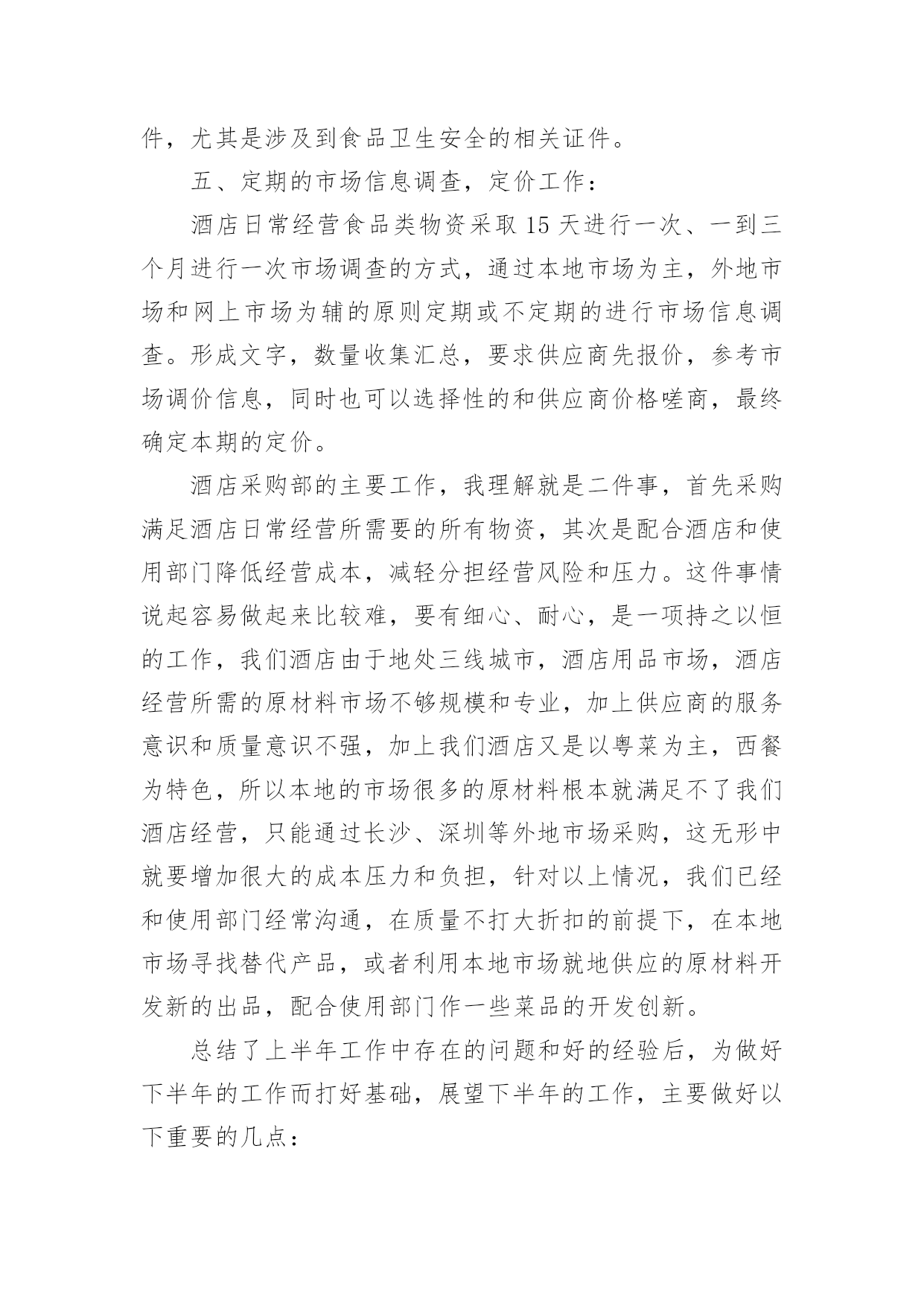 件，尤其是涉及到食品卫生安全的相关证件。

五、定期的市场信息调查，定价工作：

酒店日常经营食品类物资采取 15 天进行一次、一到三个月进行一次市场调查的方式，通过本地市场为主，外地市场和网上市场为辅的原则定期或不定期的进行市场信息调查。形成文字，数量收集汇总，要求供应商先报价，参考市场调价信息，同时也可以选择性的和供应商价格嗟商，最终确定本期的定价。

酒店采购部的主要工作，我理解就是二件事，首先采购满足酒店日常经营所需要的所有物资，其次是配合酒店和使用部门降低经营成本，减轻分担经营风险和压力。这件事情说起容易做起来比较难，要有细心、耐心，是一项持之以恒的工作，我们酒店由于地处三线城市，酒店用品市场，酒店经营所需的原材料市场不够规模和专业，加上供应商的服务意识和质量意识不强，加上我们酒店又是以粤菜为主，西餐为特色，所以本地的市场很多的原材料根本就满足不了我们酒店经营，只能通过长沙、深圳等外地市场采购，这无形中就要增加很大的成本压力和负担，针对以上情况，我们已经和使用部门经常沟通，在质量不打大折扣的前提下，在本地市场寻找替代产品，或者利用本地市场就地供应的原材料开发新的出品，配合使用部门作一些菜品的开发创新。

总结了上半年工作中存在的问题和好的经验后，为做好下半年的工作而打好基础，展望下半年的工作，主要做好以下重要的几点：